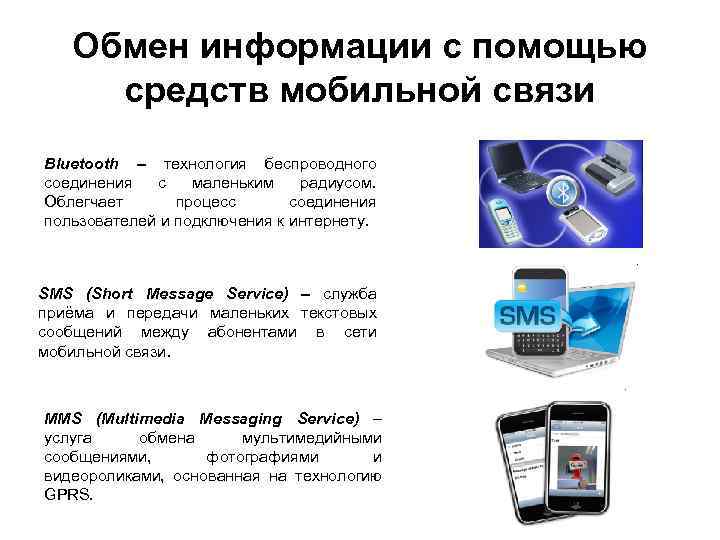 Обмен информации с помощью средств мобильной связи

Bluetooth – технология беспроводного соединения с маленьким радиусом. Облегчает процесс соединения пользователей и подключения к интернету.

SMS (Short Message Service) – служба приёма и передачи маленьких текстовых сообщений между абонентами в сети мобильной связи.

SMS

MMS (Multimedia Messaging Service) – услуга обмена мультимедийными сообщениями, фотографиями и видеороликами, основанная на технологию GPRS.